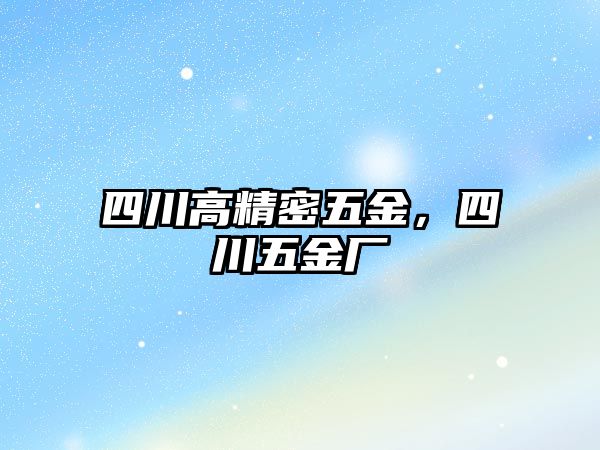 四川高精密五金，四川五金厂